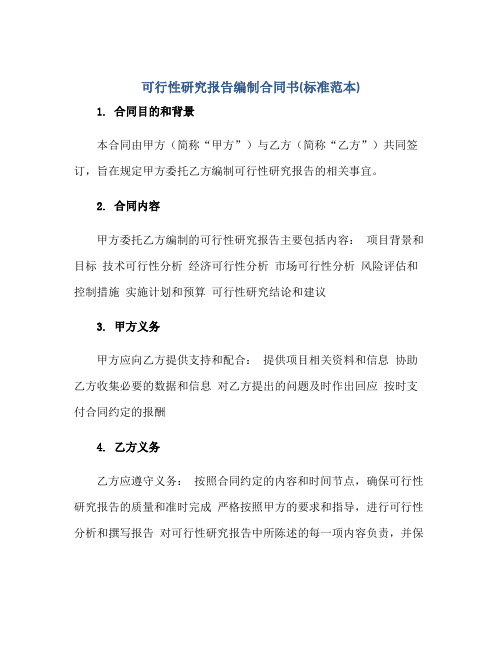 可行性研究报告编制合同书(标准范本)

1. 合同目的和背景

本合同由甲方（简称“甲方”）与乙方（简称“乙方”）共同签订，旨在规定甲方委托乙方编制可行性研究报告的相关事宜。

2. 合同内容

甲方委托乙方编制的可行性研究报告主要包括内容： 项目背景和目标 技术可行性分析 经济可行性分析 市场可行性分析 风险评估和控制措施 实施计划和预算 可行性研究结论和建议

3. 甲方义务

甲方应向乙方提供支持和配合： 提供项目相关资料和信息 协助乙方收集必要的数据和信息 对乙方提出的问题及时作出回应 按时支付合同约定的报酬

4. 乙方义务

乙方应遵守义务： 按照合同约定的内容和时间节点，确保可行性研究报告的质量和准时完成 严格按照甲方的要求和指导，进行可行性分析和撰写报告 对可行性研究报告中所陈述的每一项内容负责，并保